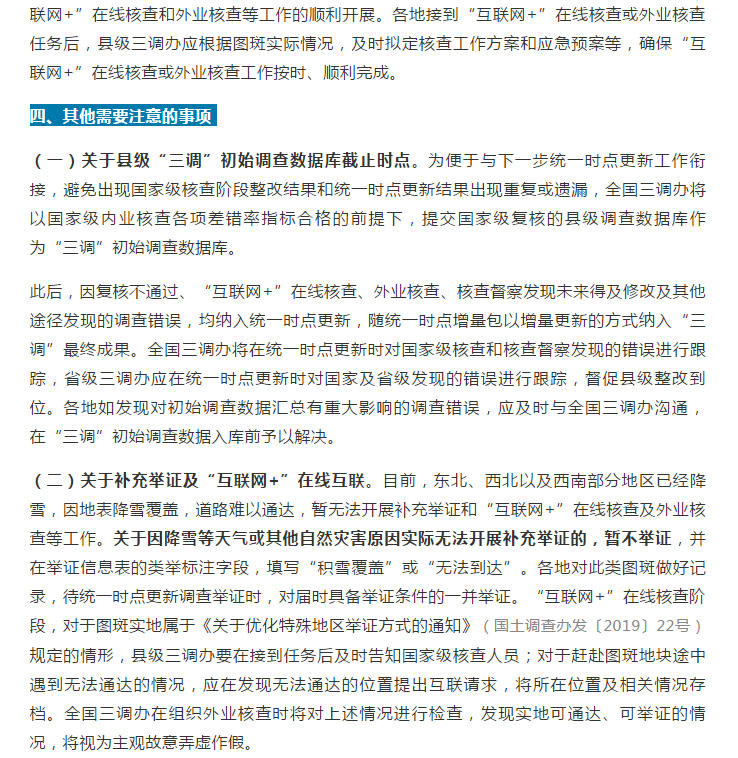 联网+”在线核查和外业核查等工作的顺利开展。各地接到“互联网+”在线核查或外业核查任务后，县级三调办应根据图斑实际情况，及时拟定核查工作方案和应急预案等，确保“互联网+”在线核查或外业核查工作按时、顺利完成。

四、其他需要注意的事项

（一）关于县级“三调”初始调查数据库截止时点。为便于与下一步统一时点更新工作衔接，避免出现国家级核查阶段整改结果和统一时点更新结果出现重复或遗漏，全国三调办将以国家级内业核查各项差错率指标合格的前提下，提交国家级复核的县级调查数据库作为“三调”初始调查数据库。

此后，因复核不通过、“互联网+”在线核查、外业核查、核查督察发现未来得及修改及其他途径发现的调查错误，均纳入统一时点更新，随统一时点增量包以增量更新的方式纳入“三调”最终成果。全国三调办将在统一时点更新时对国家级核查和核查督察发现的错误进行跟踪，省级三调办应在统一时点更新时对国家及省级发现的错误进行跟踪，督促县级整改到位。各地如发现对初始调查数据汇总有重大影响的调查错误，应及时与全国三调办沟通，在“三调”初始调查数据入库前予以解决。

（二）关于补充举证及“互联网+”在线互联。目前，东北、西北以及西南部分地区已经降雪，因地表降雪覆盖，道路难以通达，暂无法开展补充举证和“互联网+”在线核查及外业核查等工作。关于因降雪等天气或其他自然灾害原因实际无法开展补充举证的，暂不举证，并在举证信息表的类举标注字段，填写“积雪覆盖”或“无法到达”。各地对此类图斑做好记录，待统一时点更新调查举证时，对届时具备举证条件的一并举证。“互联网+”在线核查阶段，对于图斑实地属于《关于优化特殊地区举证方式的通知》（国土调查办发〔2019〕22号）规定的情形，县级三调办要在接到任务后及时告知国家级核查人员；对于赶赴图斑地块途中遇到无法通达的情况，应在发现无法通达的位置提出互联请求，将所在位置及相关情况存档。全国三调办在组织外业核查时将对上述情况进行检查，发现实地可通达、可举证的情况，将视为主观故意弄虚作假。